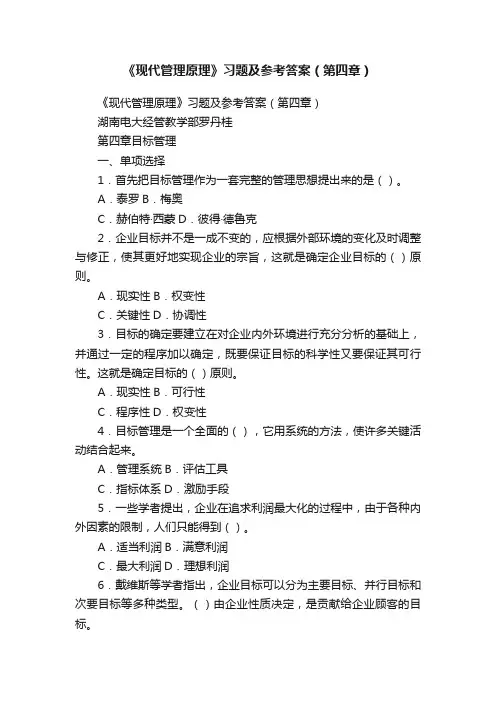 《现代管理原理》习题及参考答案（第四章）

《现代管理原理》习题及参考答案（第四章）

湖南电大经管教学部罗丹桂

第四章目标管理

一、单项选择

1．首先把目标管理作为一套完整的管理思想提出来的是（ ）。

A．泰罗 B．梅奥

C．赫伯特·西蒙 D．彼得·德鲁克

2．企业目标并不是一成不变的，应根据外部环境的变化及时调整与修正，使其更好地实现企业的宗旨，这就是确定企业目标的（ ）原则。

A．现实性 B．权变性

C．关键性 D．协调性

3．目标的确定要建立在对企业内外环境进行充分分析的基础上，并通过一定的程序加以确定，既要保证目标的科学性又要保证其可行性。这就是确定目标的（ ）原则。

A．现实性 B．可行性

C．程序性 D．权变性

4．目标管理是一个全面的（ ），它用系统的方法，使许多关键活动结合起来。

A．管理系统 B．评估工具

C．指标体系 D．激励手段

5．一些学者提出，企业在追求利润最大化的过程中，由于各种内外因素的限制，人们只能得到（ ）。

A．适当利润 B．满意利润

C．最大利润 D．理想利润

6．戴维斯等学者指出，企业目标可以分为主要目标、并行目标和次要目标等多种类型。（ ）由企业性质决定，是贡献给企业顾客的目标。